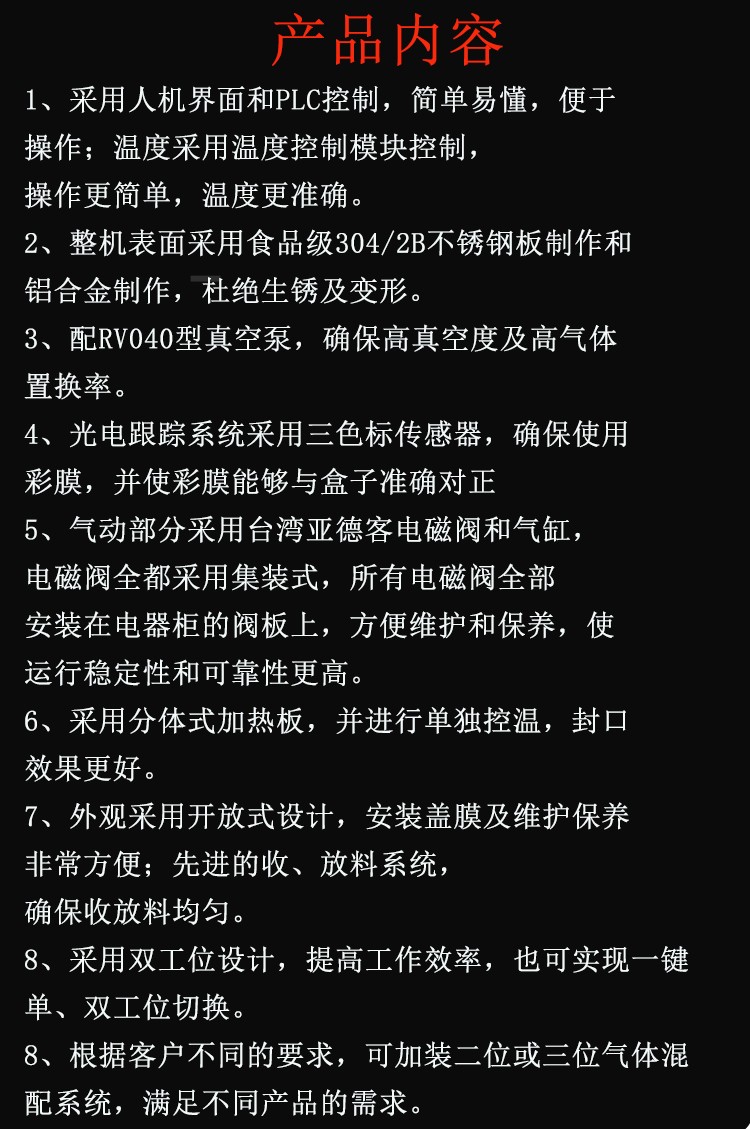 产品内容

1、采用人机界面和PLC控制，简单易懂，便于操作；温度采用温度控制模块控制，操作更简单，温度更准确。

2、整机表面采用食品级304/2B不锈钢板制作和铝合金制作，杜绝生锈及变形。

3、配RV040型真空泵，确保高真空度及高气体置换率。

4、光电跟踪系统采用三色标传感器，确保使用彩膜，并使彩膜能够与盒子准确对正

5、气动部分采用台湾亚德客电磁阀和气缸，电磁阀全都采用集装式，所有电磁阀全部安装在电器柜的阀板上，方便维护和保养，使运行稳定性和可靠性更高。

6、采用分体式加热板，并进行单独控温，封口效果更好。

7、外观采用开放式设计，安装盖膜及维护保养非常方便；先进的收、放料系统，确保收放料均匀。

8、采用双工位设计，提高工作效率，也可实现一键单、双工位切换。

8、根据客户不同的要求，可加装二位或三位气体混配系统，满足不同产品的需求。